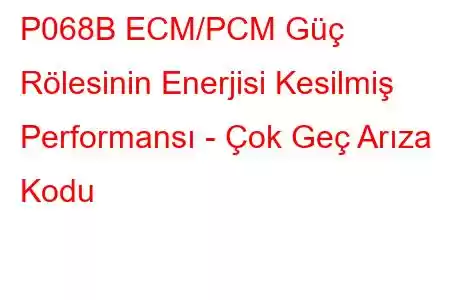 P068B ECM/PCM Güç Rölesinin Enerjisi Kesilmiş Performansı - Çok Geç Arıza Kodu